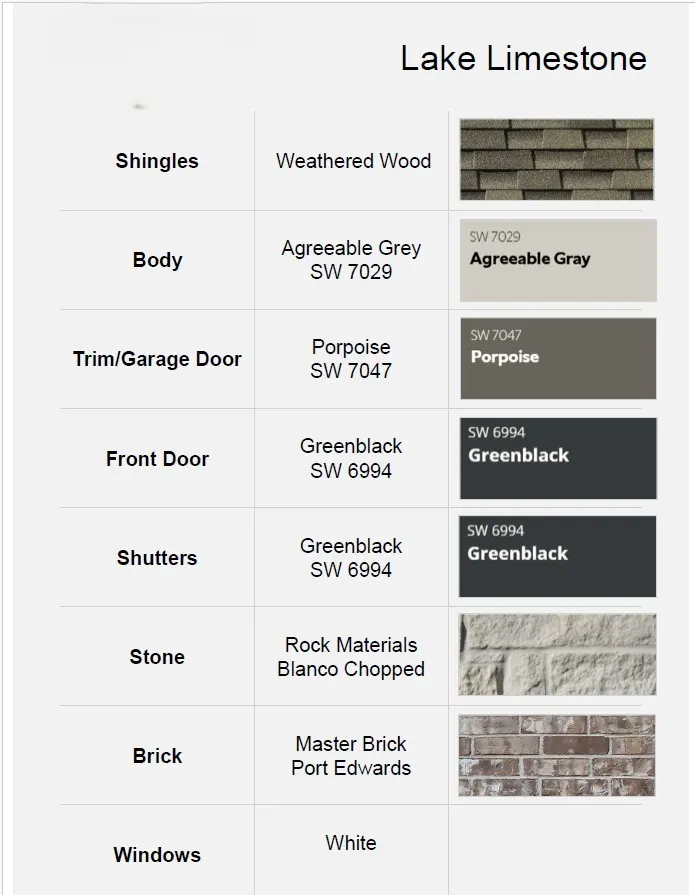 Lake Limestone

| Shingles | Weathered Wood | |
|---|---|---|
| Body | Agreeable Grey SW 7029 | SW 7029 Agreeable Gray |
| Trim/Garage Door | Porpoise SW 7047 | SW 7047 Porpoise |
| Front Door | Greenblack SW 6994 | SW 6994 Greenblack |
| Shutters | Greenblack SW 6994 | SW 6994 Greenblack |
| Stone | Rock Materials Blanco Chopped | |
| Brick | Master Brick Port Edwards | |
| Windows | White | |